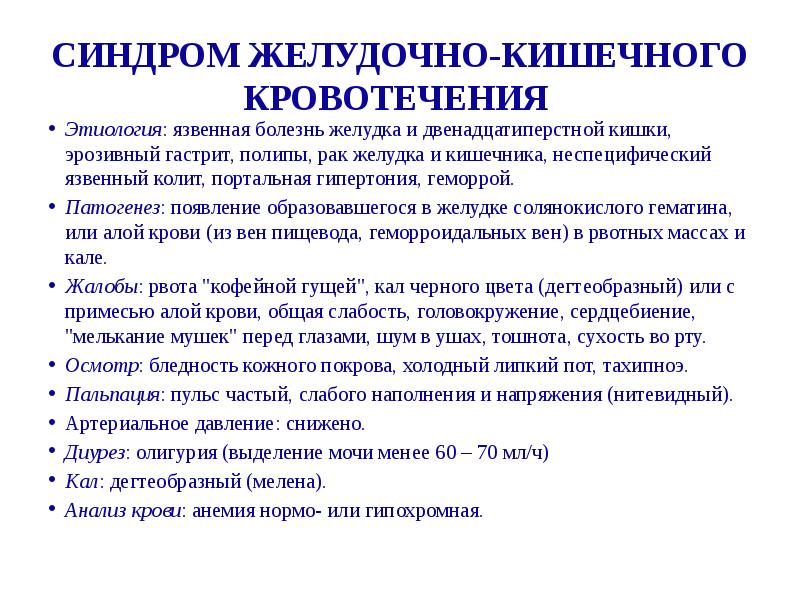 СИНДРОМ ЖЕЛУДОЧНО-КИШЕЧНОГО КРОВОТЕЧЕНИЯ

• Этиология: язвенная болезнь желудка и двенадцатиперстной кишки, эрозивный гастрит, полипы, рак желудка и кишечника, неспецифический язвенный колит, портальная гипертония, геморрой.
• Патогенез: появление образовавшегося в желудке солянокислого гематина, или алой крови (из вен пищевода, геморроидальных вен) в рвотных массах и кале.
• Жалобы: рвота "кофейной гущей", кал черного цвета (дегтеобразный) или с примесью алой крови, общая слабость, головокружение, сердцебиение, "мелькание мушек" перед глазами, шум в ушах, тошнота, сухость во рту.
• Осмотр: бледность кожного покрова, холодный липкий пот, тахипноэ.
• Пальпация: пульс частый, слабого наполнения и напряжения (нитевидный).
• Артериальное давление: снижено.
• Диурез: олигурия (выделение мочи менее 60 – 70 мл/ч)
• Кал: дегтеобразный (мелена).
• Анализ крови: анемия нормо- или гипохромная.